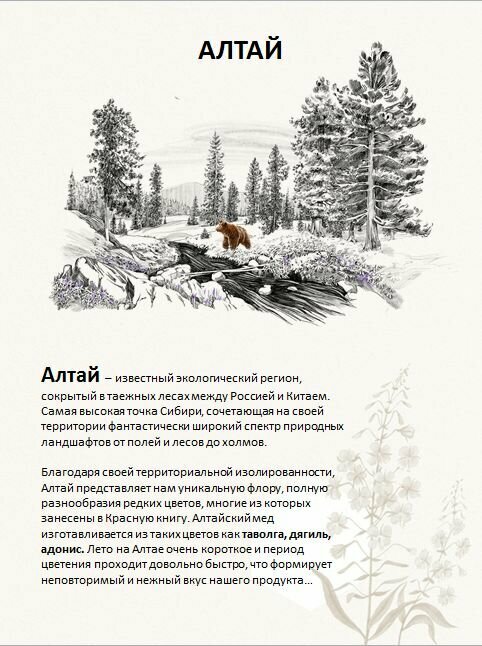 АЛТАЙ

Алтай – известный экологический регион, сокрытый в таежных лесах между Россией и Китаем. Самая высокая точка Сибири, сочетающая на своей территории фантастически широкий спектр природных ландшафтов от полей и лесов до холмов.

Благодаря своей территориальной изолированности, Алтай представляет нам уникальную флору, полную разнообразия редких цветов, многие из которых занесены в Красную книгу. Алтайский мед изготавливается из таких цветов как таволга, дягиль, адонис. Лето на Алтае очень короткое и период цветения проходит довольно быстро, что формирует неповторимый и нежный вкус нашего продукта…